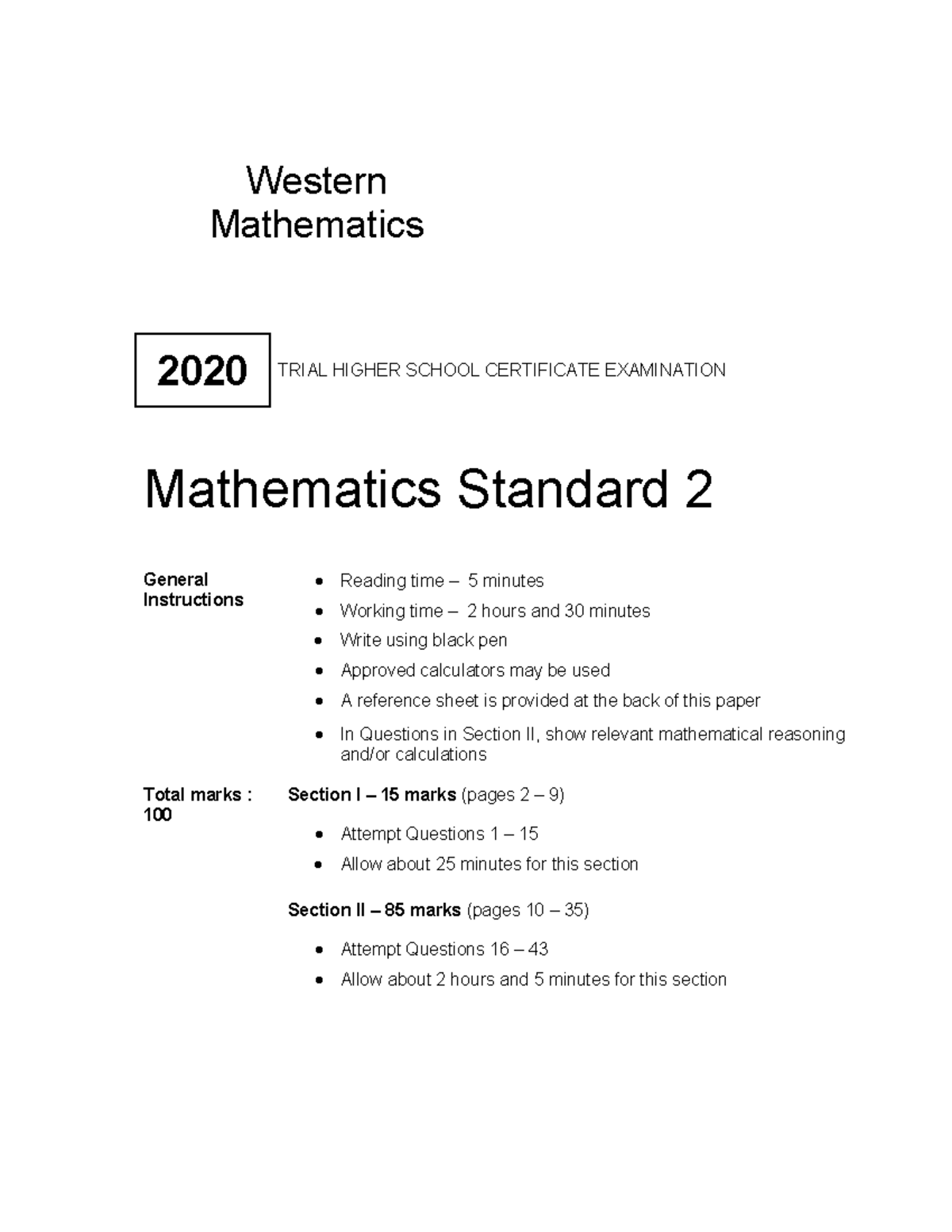 Western
Mathematics

2020

TRIAL HIGHER SCHOOL CERTIFICATE EXAMINATION

Mathematics Standard 2

General Instructions

• Reading time – 5 minutes
• Working time – 2 hours and 30 minutes
• Write using black pen
• Approved calculators may be used
• A reference sheet is provided at the back of this paper
• In Questions in Section II, show relevant mathematical reasoning and/or calculations

Total marks : 100

Section I – 15 marks (pages 2 – 9)

• Attempt Questions 1 – 15
• Allow about 25 minutes for this section

Section II – 85 marks (pages 10 – 35)

• Attempt Questions 16 – 43
• Allow about 2 hours and 5 minutes for this section